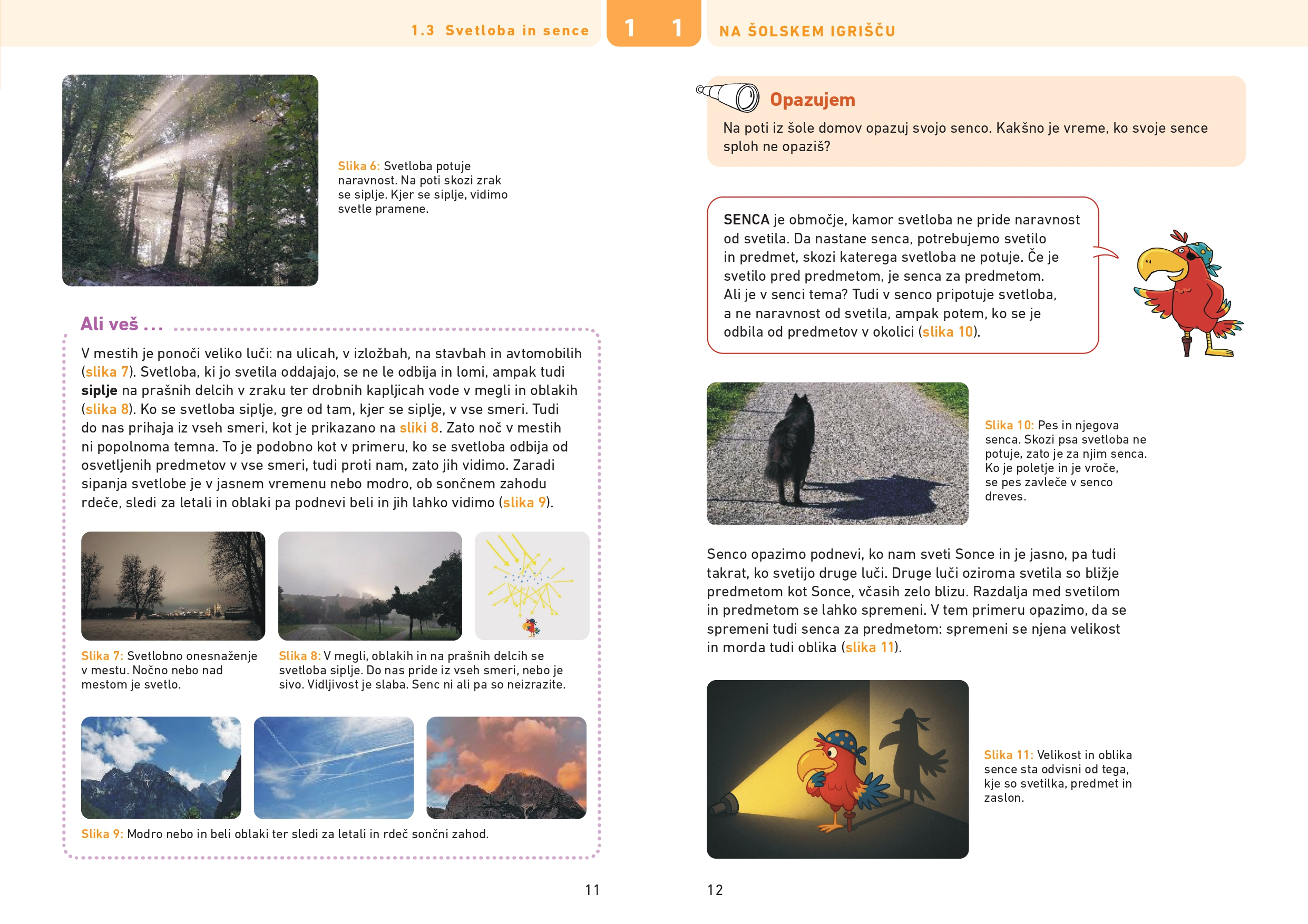 1.3 Svetloba in sence

1

Slika 6: Svetloba potuje naravnost. Na poti skozi zrak se siplje. Kjer se siplje, vidimo svetle pramene.

Ali veš ...

V mestih je ponoči veliko luči: na ulicah, v izložbah, na stavbah in avtomobilih (slika 7). Svetloba, ki jo svetila oddajajo, se ne le odbija in lomi, ampak tudi siplje na prašnih delcih v zraku ter drobnih kapljicah vode v megli in oblakih (slika 8). Ko se svetloba siplje, gre od tam, kjer se siplje, v vse smeri. Tudi do nas prihaja iz vseh smeri, kot je prikazano na sliki 8. Zato noč v mestih ni popolnoma temna. To je podobno kot v primeru, ko se svetloba odbija od osvetljenih predmetov v vse smeri, tudi proti nam, zato jih vidimo. Zaradi sipanja svetlobe je v jasnem vremenu nebo modro, ob sončnem zahodu rdeče, sledi za letali in oblaki pa podnevi beli in jih lahko vidimo (slika 9).

Slika 7: Svetlobno onesnaženje v mestu. Nočno nebo nad mestom je svetlo.

Slika 8: V megli, oblakih in na prašnih delcih se svetloba siplje. Do nas pride iz vseh smeri, nebo je sivo. Vidljivost je slaba. Senc ni ali pa so neizrazite.

Slika 9: Modro nebo in beli oblaki ter sledi za letali in rdeč sončni zahod.

11

1

NA ŠOLSKEM IGRIŠČU

Opazujem

Na poti iz šole domov opazuj svojo senco. Kakšno je vreme, ko svoje sence sploh ne opaziš?

SENCA je območje, kamor svetloba ne pride naravnost od svetila. Da nastane senca, potrebujemo svetilo in predmet, skozi katerega svetloba ne potuje. Če je svetilo pred predmetom, je senca za predmetom. Ali je v senci tema? Tudi v senco pripotuje svetloba, a ne naravnost od svetila, ampak potem, ko se je odbila od predmetov v okolici (slika 10).

Slika 10: Pes in njegova senca. Skozi psa svetloba ne potuje, zato je za njim senca. Ko je poletje in je vroče, se pes zavleče v senco dreves.

Senco opazimo podnevi, ko nam sveti Sonce in je jasno, pa tudi takrat, ko svetijo druge luči. Druge luči oziroma svetila so bližje predmetom kot Sonce, včasih zelo blizu. Razdalja med svetilom in predmetom se lahko spremeni. V tem primeru opazimo, da se spremeni tudi senca za predmetom: spremeni se njena velikost in morda tudi oblika (slika 11).

Slika 11: Velikost in oblika sence sta odvisni od tega, kje so svetilka, predmet in zaslon.

12